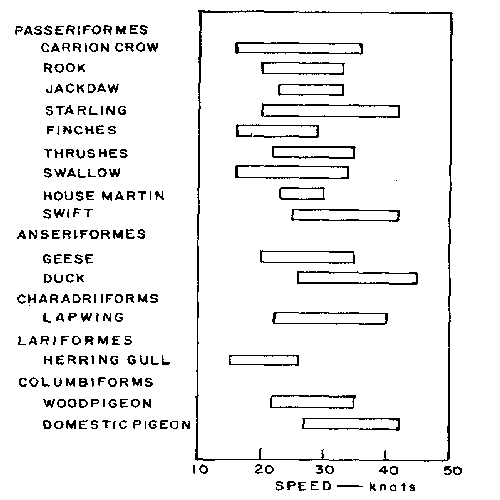 PASSERIFORMES
CARRION CROW
ROOK
JACKDAW
STARLING
FINCHES
THRUSHES
SWALLOW
HOUSE MARTIN
SWIFT
ANSERIFORMES
GEESE
DUCK
CHARADRIIFORMS
LAPWING
LARIFORMES
HERRING GULL
COLUMBIFORMS
WOODPIGEON
DOMESTIC PIGEON

10 20 30 40 50
SPEED — knots